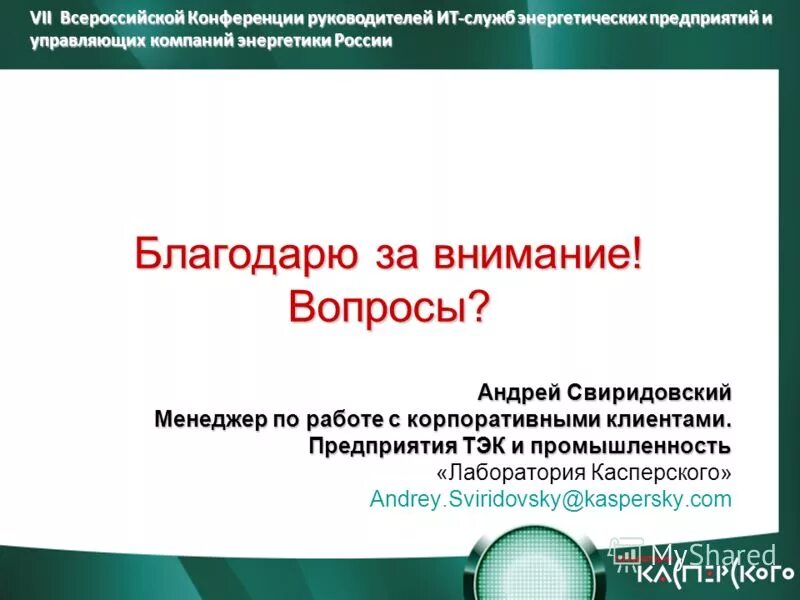 VII Всероссийской Конференции руководителей ИТ-служб энергетических предприятий и управляющих компаний энергетики России

Благодарю за внимание!
Вопросы?

Андрей Свиридовский
Менеджер по работе с корпоративными клиентами.
Предприятия ТЭК и промышленность
«Лаборатория Касперского»
Andrey.Sviridovsky@kaspersky.com

MyShared
КАСПЕРСКОГО